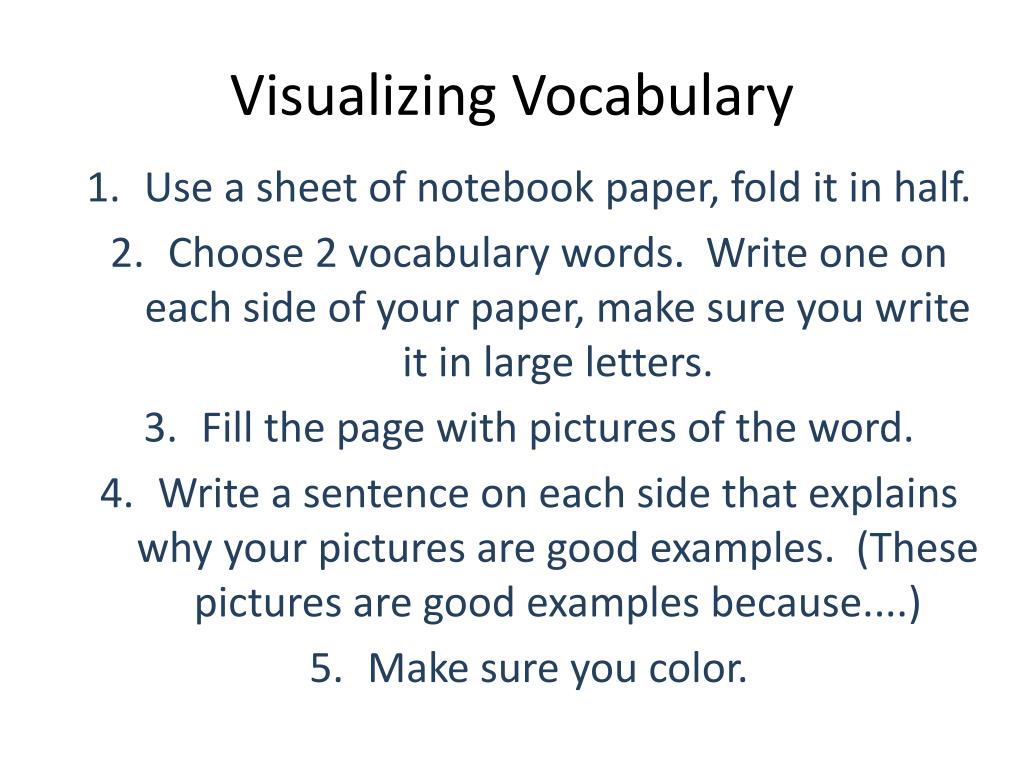 Visualizing Vocabulary

1. Use a sheet of notebook paper, fold it in half.
2. Choose 2 vocabulary words. Write one on each side of your paper, make sure you write it in large letters.
3. Fill the page with pictures of the word.
4. Write a sentence on each side that explains why your pictures are good examples. (These pictures are good examples because....)
5. Make sure you color.